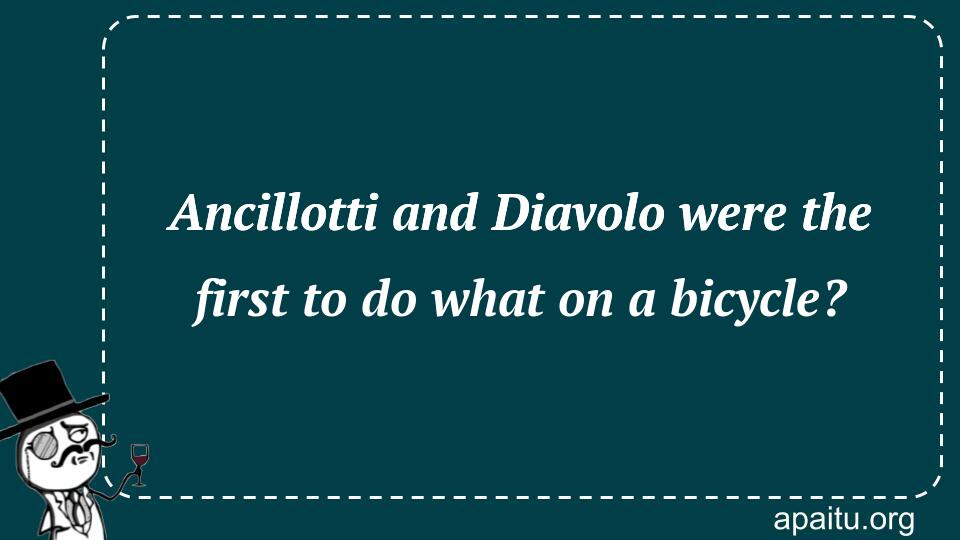 Ancillotti and Diavolo were the first to do what on a bicycle?

apaitu.org